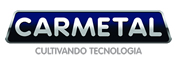 CARMETAL
CULTIVANDO TECNOLOGIA